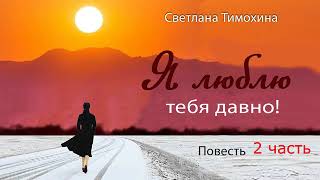 Светлана Тимохина

Я люблю тебя давно!

Повесть 2 часть